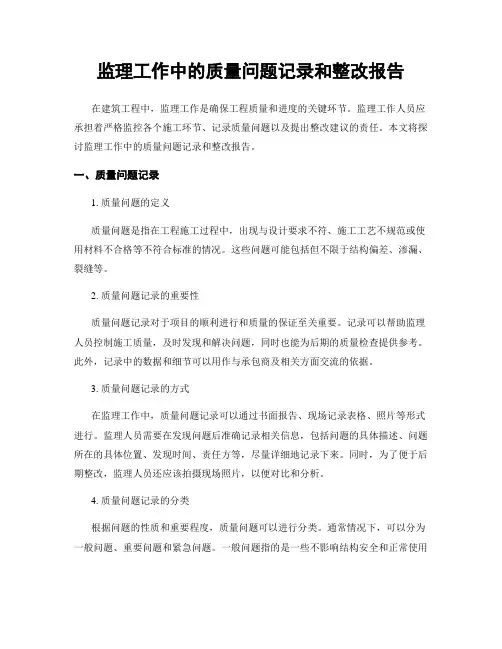 监理工作中的质量问题记录和整改报告

在建筑工程中，监理工作是确保工程质量和进度的关键环节。监理工作人员应承担着严格监控各个施工环节、记录质量问题以及提出整改建议的责任。本文将探讨监理工作中的质量问题记录和整改报告。

一、质量问题记录

1. 质量问题的定义

质量问题是指在工程施工过程中，出现与设计要求不符、施工工艺不规范或使用材料不合格等不符合标准的情况。这些问题可能包括但不限于结构偏差、渗漏、裂缝等。

2. 质量问题记录的重要性

质量问题记录对于项目的顺利进行和质量的保证至关重要。记录可以帮助监理人员控制施工质量，及时发现和解决问题，同时也能为后期的质量检查提供参考。此外，记录中的数据和细节可以用作与承包商及相关方面交流的依据。

3. 质量问题记录的方式

在监理工作中，质量问题记录可以通过书面报告、现场记录表格、照片等形式进行。监理人员需要在发现问题后准确记录相关信息，包括问题的具体描述、问题所在的具体位置、发现时间、责任方等，尽量详细地记录下来。同时，为了便于后期整改，监理人员还应该拍摄现场照片，以便对比和分析。

4. 质量问题记录的分类

根据问题的性质和重要程度，质量问题可以进行分类。通常情况下，可以分为一般问题、重要问题和紧急问题。一般问题指的是一些不影响结构安全和正常使用